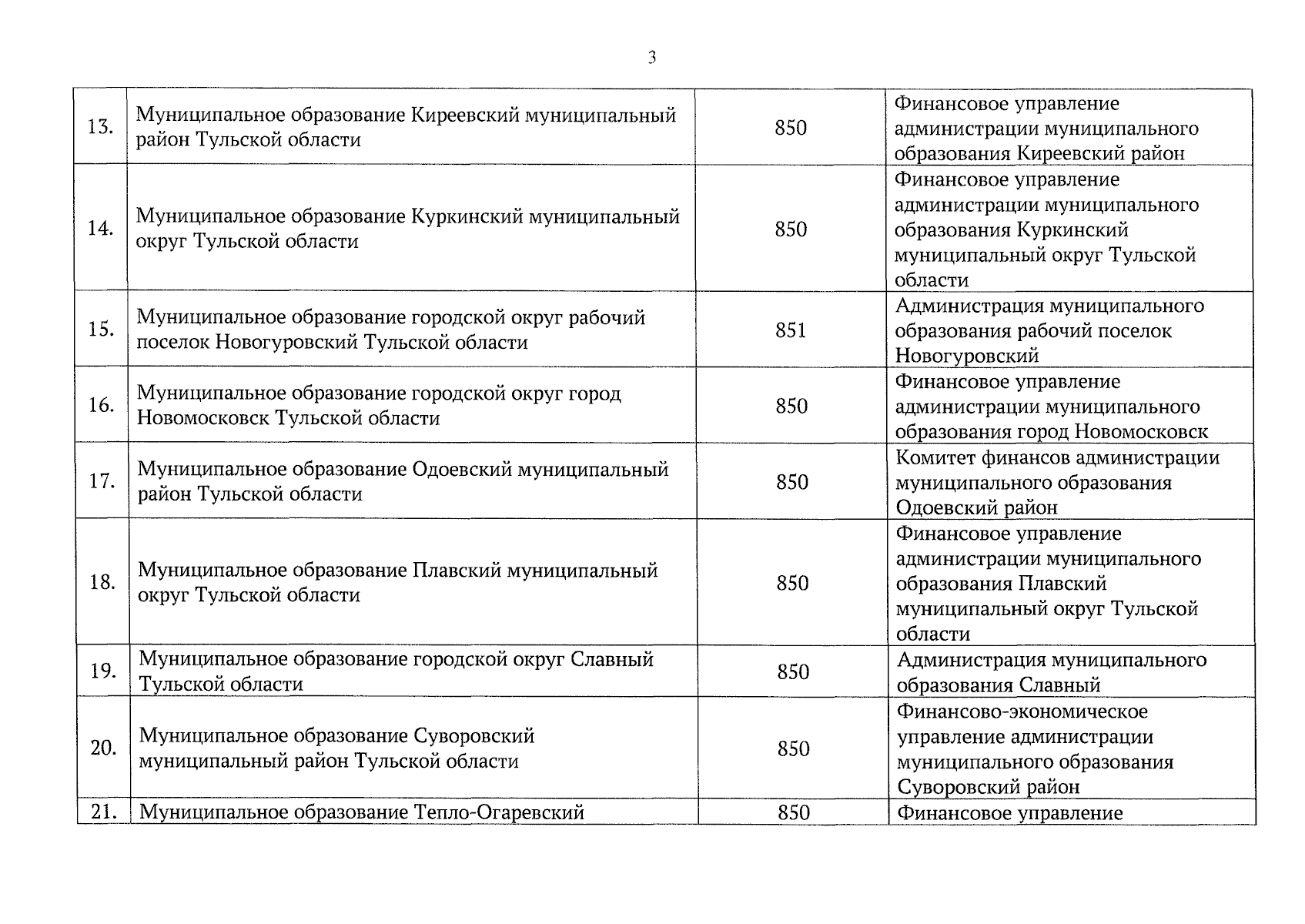 3

| | | | |
|---|---|---|---|
| 13. | Муниципальное образование Киреевский муниципальный район Тульской области | 850 | Финансовое управление администрации муниципального образования Киреевский район |
| 14. | Муниципальное образование Куркинский муниципальный округ Тульской области | 850 | Финансовое управление администрации муниципального образования Куркинский муниципальный округ Тульской области |
| 15. | Муниципальное образование городской округ рабочий поселок Новогуровский Тульской области | 851 | Администрация муниципального образования рабочий поселок Новогуровский |
| 16. | Муниципальное образование городской округ город Новомосковск Тульской области | 850 | Финансовое управление администрации муниципального образования город Новомосковск |
| 17. | Муниципальное образование Одоевский муниципальный район Тульской области | 850 | Комитет финансов администрации муниципального образования Одоевский район |
| 18. | Муниципальное образование Плавский муниципальный округ Тульской области | 850 | Финансовое управление администрации муниципального образования Плавский муниципальный округ Тульской области |
| 19. | Муниципальное образование городской округ Славный Тульской области | 850 | Администрация муниципального образования Славный |
| 20. | Муниципальное образование Суворовский муниципальный район Тульской области | 850 | Финансово-экономическое управление администрации муниципального образования Суворовский район |
| 21. | Муниципальное образование Тепло-Огаревский | 850 | Финансовое управление |